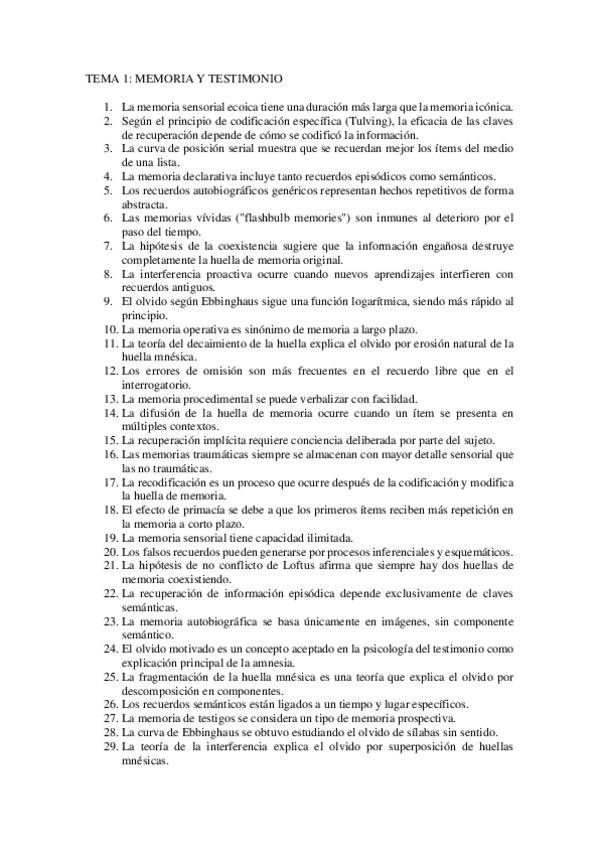 TEMA 1: MEMORIA Y TESTIMONIO

1. La memoria sensorial ecoica tiene una duración más larga que la memoria icónica.
2. Según el principio de codificación específica (Tulving), la eficacia de las claves de recuperación depende de cómo se codificó la información.
3. La curva de posición serial muestra que se recuerdan mejor los ítems del medio de una lista.
4. La memoria declarativa incluye tanto recuerdos episódicos como semánticos.
5. Los recuerdos autobiográficos genéricos representan hechos repetitivos de forma abstracta.
6. Las memorias vívidas ("flashbulb memories") son inmunes al deterioro por el paso del tiempo.
7. La hipótesis de la coexistencia sugiere que la información engañosa destruye completamente la huella de memoria original.
8. La interferencia proactiva ocurre cuando nuevos aprendizajes interfieren con recuerdos antiguos.
9. El olvido según Ebbinghaus sigue una función logarítmica, siendo más rápido al principio.
10. La memoria operativa es sinónimo de memoria a largo plazo.
11. La teoría del decaimiento de la huella explica el olvido por erosión natural de la huella mnésica.
12. Los errores de omisión son más frecuentes en el recuerdo libre que en el interrogatorio.
13. La memoria procedimental se puede verbalizar con facilidad.
14. La difusión de la huella de memoria ocurre cuando un ítem se presenta en múltiples contextos.
15. La recuperación implícita requiere conciencia deliberada por parte del sujeto.
16. Las memorias traumáticas siempre se almacenan con mayor detalle sensorial que las no traumáticas.
17. La recodificación es un proceso que ocurre después de la codificación y modifica la huella de memoria.
18. El efecto de primacía se debe a que los primeros ítems reciben más repetición en la memoria a corto plazo.
19. La memoria sensorial tiene capacidad ilimitada.
20. Los falsos recuerdos pueden generarse por procesos inferenciales y esquemáticos.
21. La hipótesis de no conflicto de Loftus afirma que siempre hay dos huellas de memoria coexistiendo.
22. La recuperación de información episódica depende exclusivamente de claves semánticas.
23. La memoria autobiográfica se basa únicamente en imágenes, sin componente semántico.
24. El olvido motivado es un concepto aceptado en la psicología del testimonio como explicación principal de la amnesia.
25. La fragmentación de la huella mnésica es una teoría que explica el olvido por descomposición en componentes.
26. Los recuerdos semánticos están ligados a un tiempo y lugar específicos.
27. La memoria de testigos se considera un tipo de memoria prospectiva.
28. La curva de Ebbinghaus se obtuvo estudiando el olvido de sílabas sin sentido.
29. La teoría de la interferencia explica el olvido por superposición de huellas mnésicas.